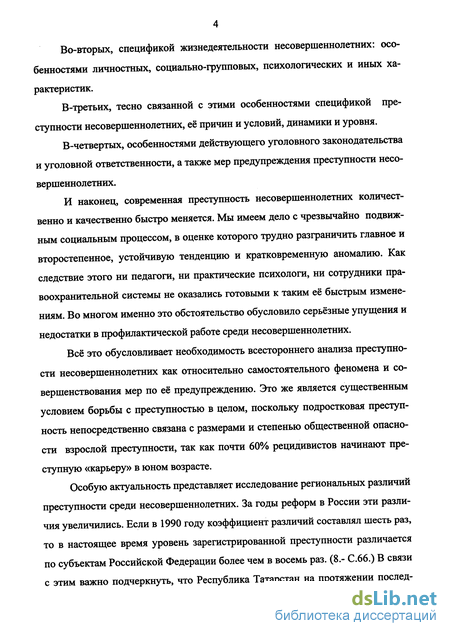 4

Во-вторых, спецификой жизнедеятельности несовершеннолетних: особенностями личностных, социально-групповых, психологических и иных характеристик.

В-третьих, тесно связанной с этими особенностями спецификой преступности несовершеннолетних, её причин и условий, динамики и уровня.

В-четвертых, особенностями действующего уголовного законодательства и уголовной ответственности, а также мер предупреждения преступности несовершеннолетних.

И наконец, современная преступность несовершеннолетних количественно и качественно быстро меняется. Мы имеем дело с чрезвычайно подвижным социальным процессом, в оценке которого трудно разграничить главное и второстепенное, устойчивую тенденцию и кратковременную аномалию. Как следствие этого ни педагоги, ни практические психологи, ни сотрудники правоохранительной системы не оказались готовыми к таким её быстрым изменениям. Во многом именно это обстоятельство обусловило серьёзные упущения и недостатки в профилактической работе среди несовершеннолетних.

Всё это обусловливает необходимость всестороннего анализа преступности несовершеннолетних как относительно самостоятельного феномена и совершенствования мер по её предупреждению. Это же является существенным условием борьбы с преступностью в целом, поскольку подростковая преступность непосредственно связана с размерами и степенью общественной опасности взрослой преступности, так как почти 60% рецидивистов начинают преступную «карьеру» в юном возрасте.

Особую актуальность представляет исследование региональных различий преступности среди несовершеннолетних. За годы реформ в России эти различия увеличились. Если в 1990 году коэффициент различий составлял шесть раз, то в настоящее время уровень зарегистрированной преступности различается по субъектам Российской Федерации более чем в восемь раз. (8.- С.66.) В связи с этим важно подчеркнуть, что Республика Татарстан на протяжении послед-

dsLib.net
библиотека диссертаций